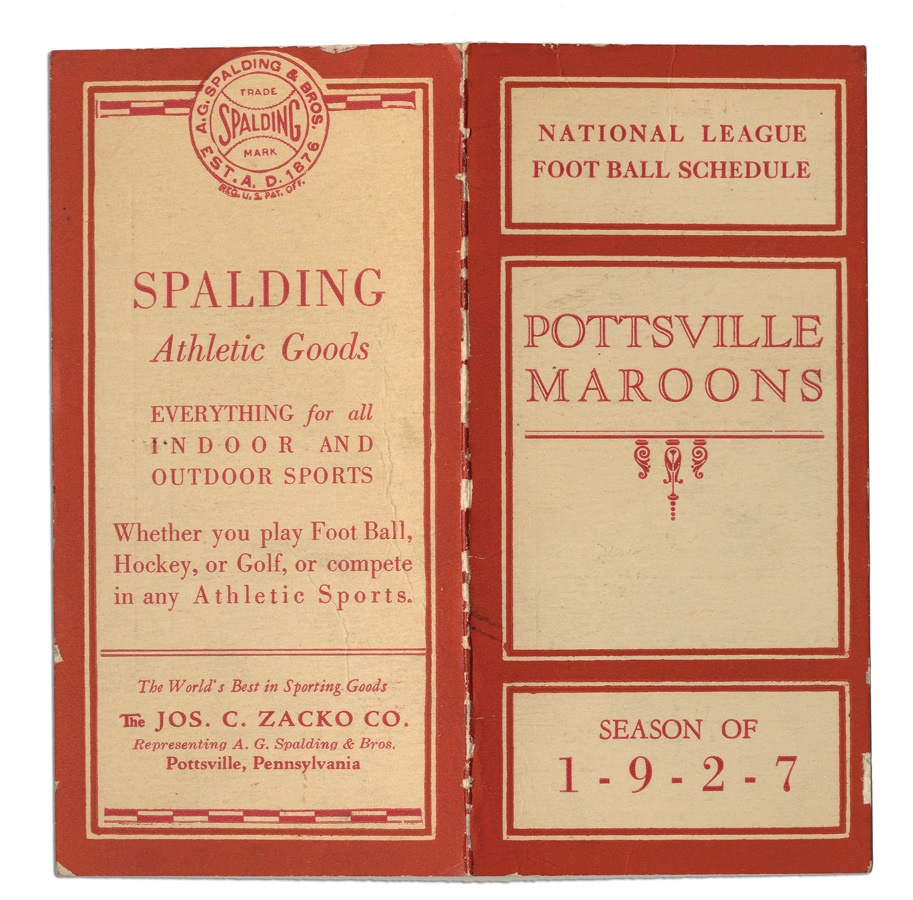 A. G. SPALDING & BROS.
TRADE
SPALDING
MARK
EST. A. D. 1876
REG. U. S. PAT. OFF.

SPALDING
Athletic Goods

EVERYTHING for all
INDOOR AND
OUTDOOR SPORTS

Whether you play Foot Ball, Hockey, or Golf, or compete in any Athletic Sports.

The World's Best in Sporting Goods
The JOS. C. ZACKO CO.
Representing A. G. Spalding & Bros.
Pottsville, Pennsylvania

NATIONAL LEAGUE
FOOT BALL SCHEDULE

POTTSVILLE
MAROONS

SEASON OF
1-9-2-7